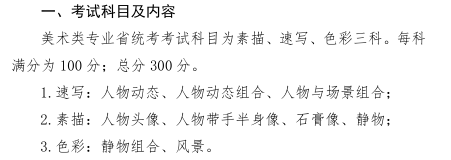 一、考试科目及内容

美术类专业省统考考试科目为素描、速写、色彩三科。每科满分为 100 分；总分 300 分。

1. 速写：人物动态、人物动态组合、人物与场景组合；

2. 素描：人物头像、人物带手半身像、石膏像、静物；

3. 色彩：静物组合、风景。